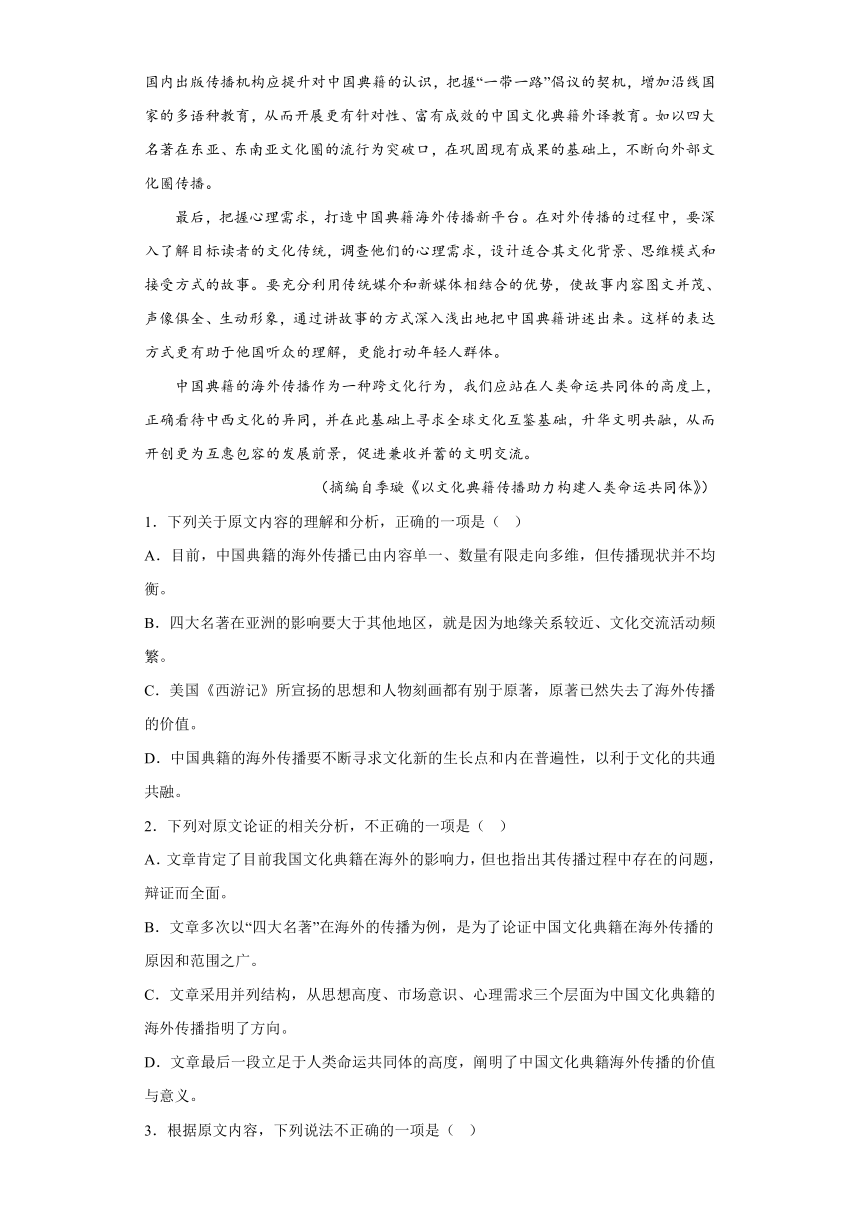 国内出版传播机构应提升对中国典籍的认识，把握“一带一路”倡议的契机，增加沿线国家的多语种教育，从而开展更有针对性、富有成效的中国文化典籍外译教育。如以四大名著在东亚、东南亚文化圈的流行为突破口，在巩固现有成果的基础上，不断向外部文化圈传播。

最后，把握心理需求，打造中国典籍海外传播新平台。在对外传播的过程中，要深入了解目标读者的文化传统，调查他们的心理需求，设计适合其文化背景、思维模式和接受方式的故事。要充分利用传统媒介和新媒体相结合的优势，使故事内容图文并茂、声像俱全、生动形象，通过讲故事的方式深入浅出地把中国典籍讲述出来。这样的表达方式更有助于他国听众的理解，更能打动年轻人群体。

中国典籍的海外传播作为一种跨文化行为，我们应站在人类命运共同体的高度上，正确看待中西文化的异同，并在此基础上寻求全球文化互鉴基础，升华文明共融，从而开创更为互惠包容的发展前景，促进兼收并蓄的文明交流。

（摘编自季璇《以文化典籍传播助力构建人类命运共同体》）

1．下列关于原文内容的理解和分析，正确的一项是（ ）

A．目前，中国典籍的海外传播已由内容单一、数量有限走向多维，但传播现状并不均衡。

B．四大名著在亚洲的影响要大于其他地区，就是因为地缘关系较近、文化交流活动频繁。

C．美国《西游记》所宣扬的思想和人物刻画都有别于原著，原著已然失去了海外传播的价值。

D．中国典籍的海外传播要不断寻求文化新的生长点和内在普遍性，以利于文化的共通共融。

2．下列对原文论证的相关分析，不正确的一项是（ ）

A．文章肯定了目前我国文化典籍在海外的影响力，但也指出其传播过程中存在的问题，辩证而全面。

B．文章多次以“四大名著”在海外的传播为例，是为了论证中国文化典籍在海外传播的原因和范围之广。

C．文章采用并列结构，从思想高度、市场意识、心理需求三个层面为中国文化典籍的海外传播指明了方向。

D．文章最后一段立足于人类命运共同体的高度，阐明了中国文化典籍海外传播的价值与意义。

3．根据原文内容，下列说法不正确的一项是（ ）